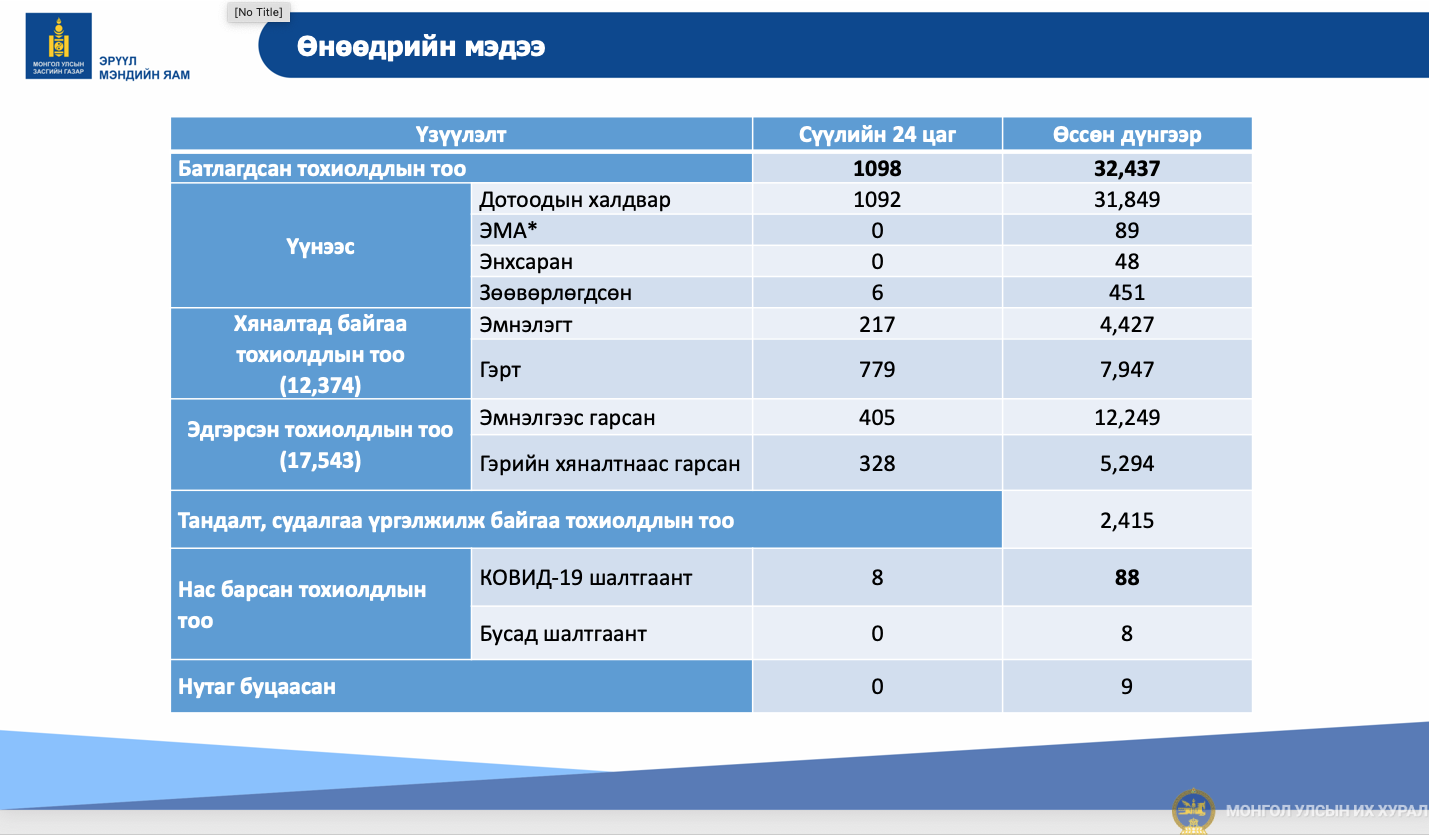 МОНГОЛ УЛСЫН ЗАСГИЙН ГАЗАР

ЭРҮҮЛ МЭНДИЙН ЯАМ

[No Title]

Өнөөдрийн мэдээ

| Үзүүлэлт | | Сүүлийн 24 цаг | Өссөн дүнгээр |
|---|---|---|---|
| Батлагдсан тохиолдлын тоо | | 1098 | 32,437 |
| Үүнээс | Дотоодын халдвар | 1092 | 31,849 |
| | ЭМА* | 0 | 89 |
| | Энхсаран | 0 | 48 |
| | Зөөвөрлөгдсөн | 6 | 451 |
| Хяналтад байгаа тохиолдлын тоо (12,374) | Эмнэлэгт | 217 | 4,427 |
| | Гэрт | 779 | 7,947 |
| Эдгэрсэн тохиолдлын тоо (17,543) | Эмнэлгээс гарсан | 405 | 12,249 |
| | Гэрийн хяналтнаас гарсан | 328 | 5,294 |
| Тандалт, судалгаа үргэлжилж байгаа тохиолдлын тоо | | | 2,415 |
| Нас барсан тохиолдлын тоо | КОВИД-19 шалтгаант | 8 | 88 |
| | Бусад шалтгаант | 0 | 8 |
| Нутаг буцаасан | | 0 | 9 |

МОНГОЛ УЛСЫН ИХ ХУРАЛ